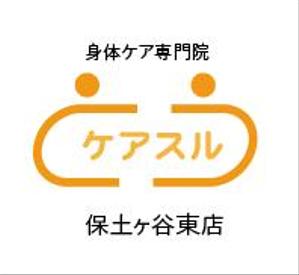 身体ケア専門院

ケアスル

保土ヶ谷東店